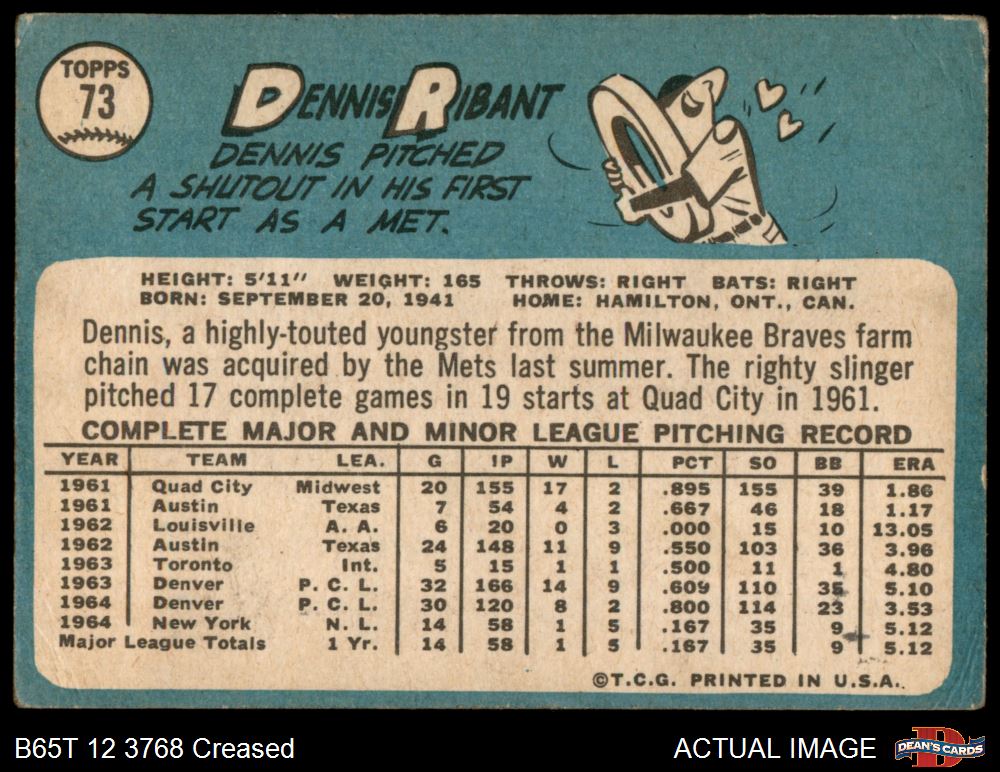 TOPPS
73

DENNIS RIBANT

DENNIS PITCHED A SHUTOUT IN HIS FIRST START AS A MET.

HEIGHT: 5'11" WEIGHT: 165 THROWS: RIGHT BATS: RIGHT
BORN: SEPTEMBER 20, 1941 HOME: HAMILTON, ONT., CAN.

Dennis, a highly-touted youngster from the Milwaukee Braves farm chain was acquired by the Mets last summer. The righty slinger pitched 17 complete games in 19 starts at Quad City in 1961.

COMPLETE MAJOR AND MINOR LEAGUE PITCHING RECORD

| YEAR | TEAM | LEA. | G | IP | W | L | PCT | SO | BB | ERA |
|---|---|---|---|---|---|---|---|---|---|---|
| 1961 | Quad City | Midwest | 20 | 155 | 17 | 2 | .895 | 155 | 39 | 1.86 |
| 1961 | Austin | Texas | 7 | 54 | 4 | 2 | .667 | 46 | 18 | 1.17 |
| 1962 | Louisville | A. A. | 6 | 20 | 0 | 3 | .000 | 15 | 10 | 13.05 |
| 1962 | Austin | Texas | 24 | 148 | 11 | 9 | .550 | 103 | 36 | 3.96 |
| 1963 | Toronto | Int. | 5 | 15 | 1 | 1 | .500 | 11 | 1 | 4.80 |
| 1963 | Denver | P. C. L. | 32 | 166 | 14 | 9 | .609 | 110 | 35 | 5.10 |
| 1964 | Denver | P. C. L. | 30 | 120 | 8 | 2 | .800 | 114 | 23 | 3.53 |
| 1964 | New York | N. L. | 14 | 58 | 1 | 5 | .167 | 35 | 9 | 5.12 |
| Major League Totals | | 1 Yr. | 14 | 58 | 1 | 5 | .167 | 35 | 9 | 5.12 |

©T.C.G. PRINTED IN U.S.A.

B65T 12 3768 Creased

ACTUAL IMAGE

DEAN'S CARDS